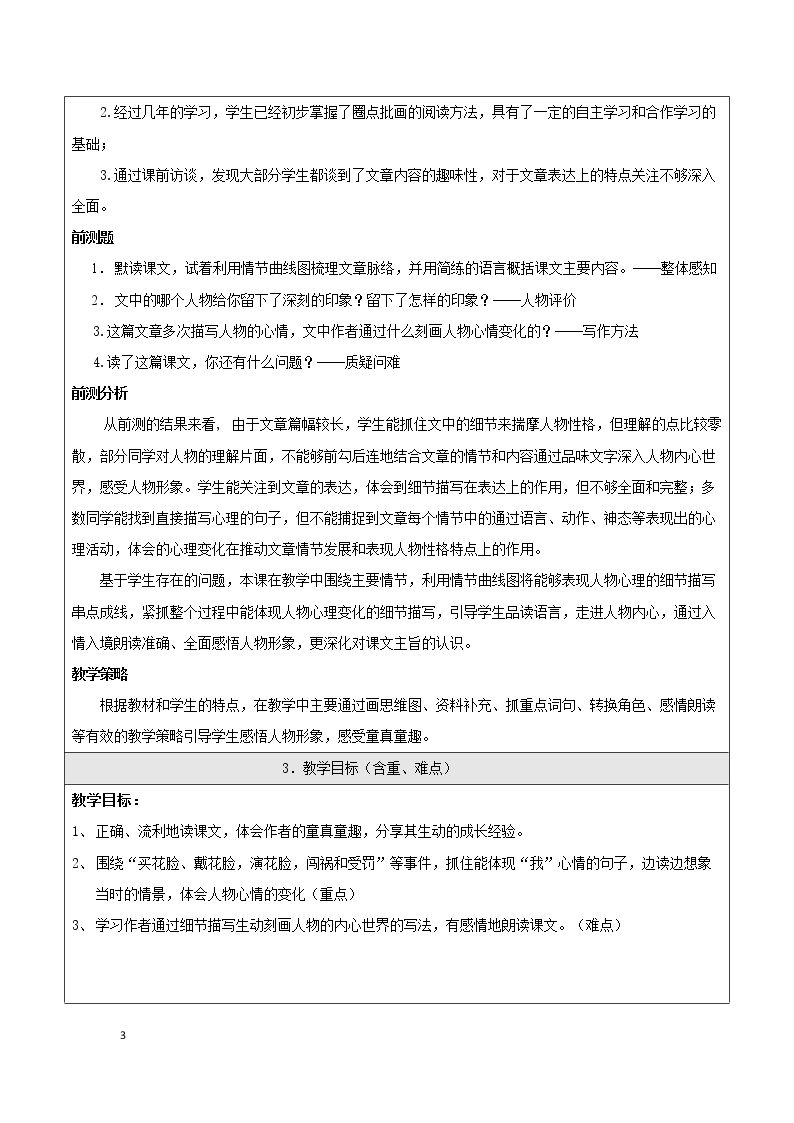 2.经过几年的学习，学生已经初步掌握了圈点批画的阅读方法，具有了一定的自主学习和合作学习的基础；

3.通过课前访谈，发现大部分学生都谈到了文章内容的趣味性，对于文章表达上的特点关注不够深入全面。

前测题

1．默读课文，试着利用情节曲线图梳理文章脉络，并用简练的语言概括课文主要内容。——整体感知

2．文中的哪个人物给你留下了深刻的印象？留下了怎样的印象？——人物评价

3.这篇文章多次描写人物的心情，文中作者通过什么刻画人物心情变化的？——写作方法

4.读了这篇课文，你还有什么问题？——质疑问难

前测分析

从前测的结果来看，由于文章篇幅较长，学生能抓住文中的细节来揣摩人物性格，但理解的点比较零散，部分同学对人物的理解片面，不能够前勾后连地结合文章的情节和内容通过品味文字深入人物内心世界，感受人物形象。学生能关注到文章的表达，体会到细节描写在表达上的作用，但不够全面和完整；多数同学能找到直接描写心理的句子，但不能捕捉到文章每个情节中的通过语言、动作、神态等表现出的心理活动，体会的心理变化在推动文章情节发展和表现人物性格特点上的作用。

基于学生存在的问题，本课在教学中围绕主要情节，利用情节曲线图将能够表现人物心理的细节描写串点成线，紧抓整个过程中能体现人物心理变化的细节描写，引导学生品读语言，走进人物内心，通过入情入境朗读准确、全面感悟人物形象，更深化对课文主旨的认识。

教学策略

根据教材和学生的特点，在教学中主要通过画思维图、资料补充、抓重点词句、转换角色、感情朗读等有效的教学策略引导学生感悟人物形象，感受童真童趣。

3．教学目标（含重、难点）

教学目标：

1、正确、流利地读课文，体会作者的童真童趣，分享其生动的成长经验。

2、围绕“买花脸、戴花脸，演花脸，闯祸和受罚”等事件，抓住能体现“我”心情的句子，边读边想象当时的情景，体会人物心情的变化（重点）

3、学习作者通过细节描写生动刻画人物的内心世界的写法，有感情地朗读课文。（难点）

3